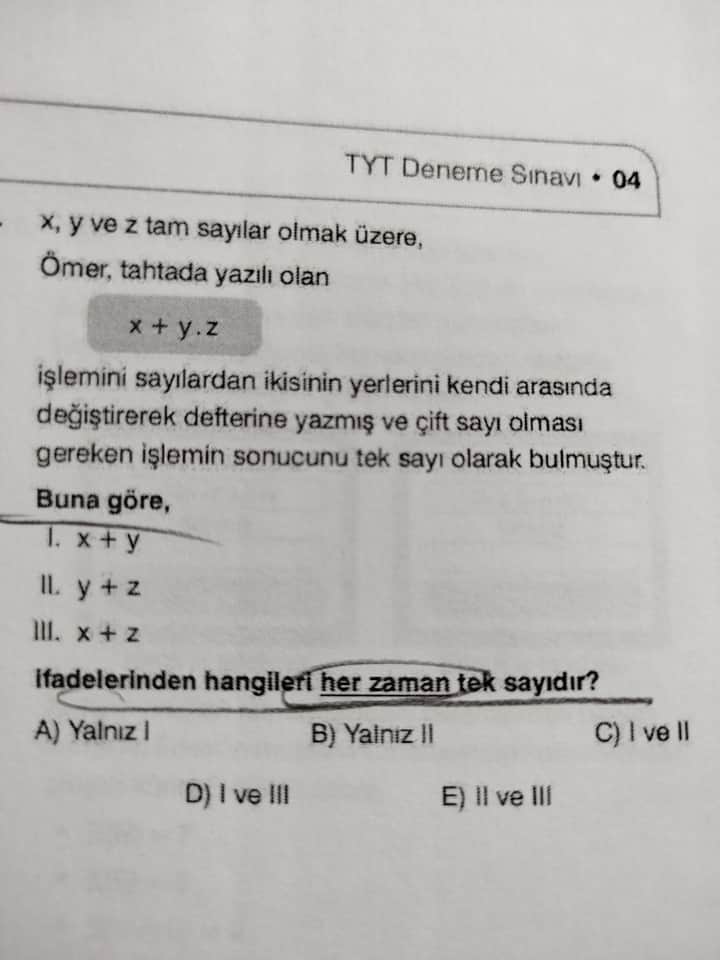 TYT Deneme Sınavı • 04

x, y ve z tam sayılar olmak üzere,

Ömer, tahtada yazılı olan

$x + y.z$

işlemini sayılardan ikisinin yerlerini kendi arasında değiştirerek defterine yazmış ve çift sayı olması gereken işlemin sonucunu tek sayı olarak bulmuştur.

Buna göre,

I. $x + y$

II. $y + z$

III. $x + z$

ifadelerinden hangileri her zaman tek sayıdır?

A) Yalnız I B) Yalnız II C) I ve II

D) I ve III E) II ve III